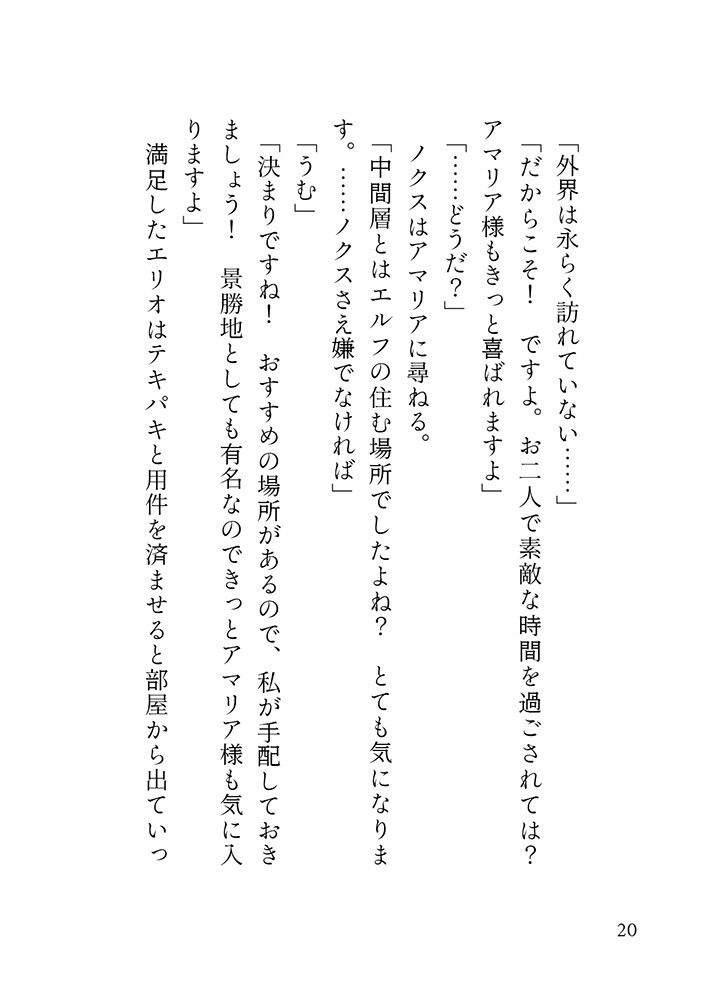 「外界は永らく訪れていない……」
「だからこそ！　ですよ。お二人で素敵な時間を過ごされては？　アマリア様もきっと喜ばれますよ」
「……どうだ？」
ノクスはアマリアに尋ねる。
「中間層とはエルフの住む場所でしたよね？　とても気になります。……ノクスさえ嫌でなければ」
「うむ」
「決まりですね！　おすすめの場所があるので、私が手配しておきましょう！　景勝地としても有名なのできっとアマリア様も気に入りますよ」
満足したエリオはテキパキと用件を済ませると部屋から出ていっ

20